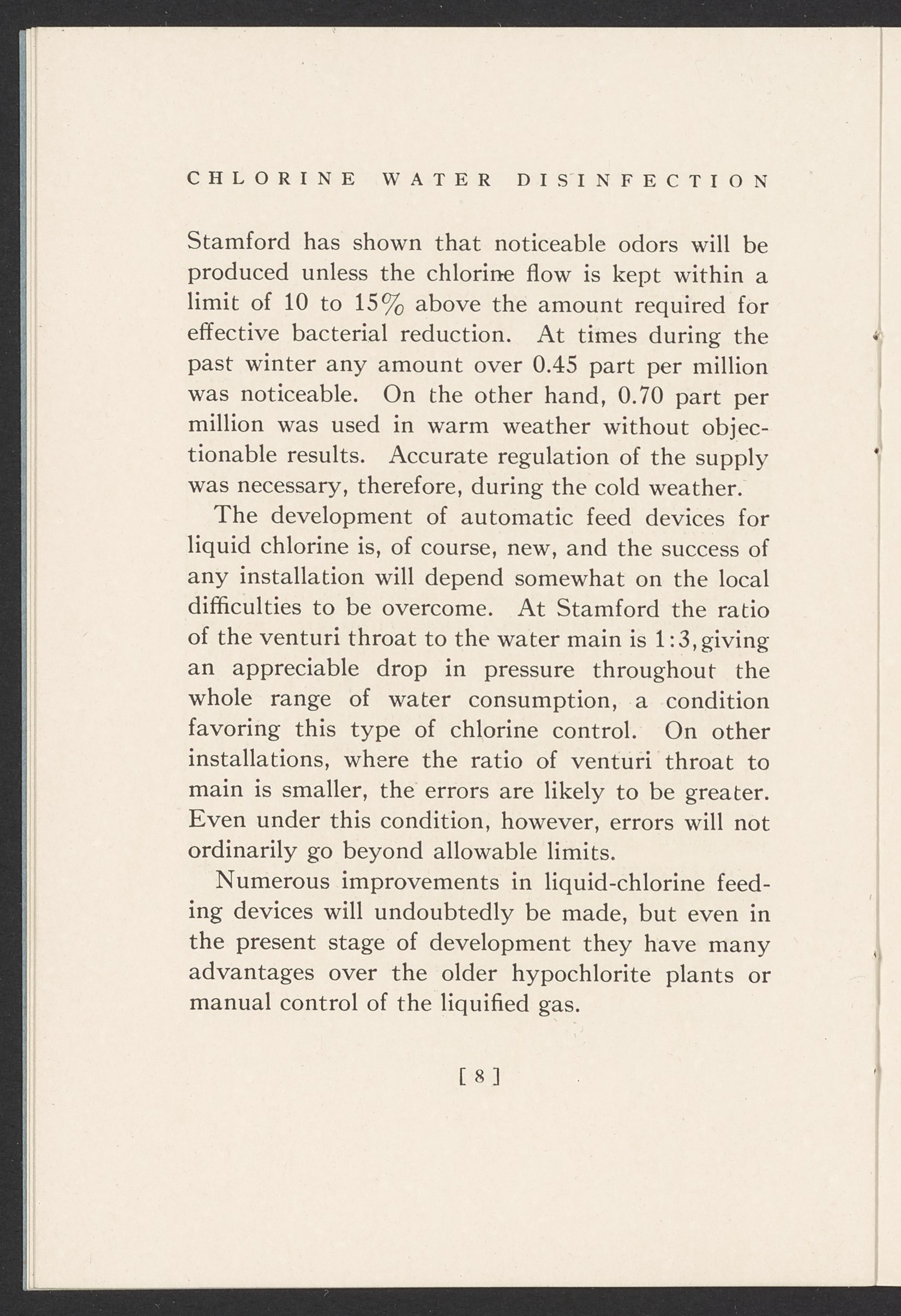 CHLORINE WATER DISINFECTION

Stamford has shown that noticeable odors will be produced unless the chlorine flow is kept within a limit of 10 to 15% above the amount required for effective bacterial reduction. At times during the past winter any amount over 0.45 part per million was noticeable. On the other hand, 0.70 part per million was used in warm weather without objectionable results. Accurate regulation of the supply was necessary, therefore, during the cold weather.

The development of automatic feed devices for liquid chlorine is, of course, new, and the success of any installation will depend somewhat on the local difficulties to be overcome. At Stamford the ratio of the venturi throat to the water main is 1:3, giving an appreciable drop in pressure throughout the whole range of water consumption, a condition favoring this type of chlorine control. On other installations, where the ratio of venturi throat to main is smaller, the errors are likely to be greater. Even under this condition, however, errors will not ordinarily go beyond allowable limits.

Numerous improvements in liquid-chlorine feeding devices will undoubtedly be made, but even in the present stage of development they have many advantages over the older hypochlorite plants or manual control of the liquified gas.

[ 8 ]